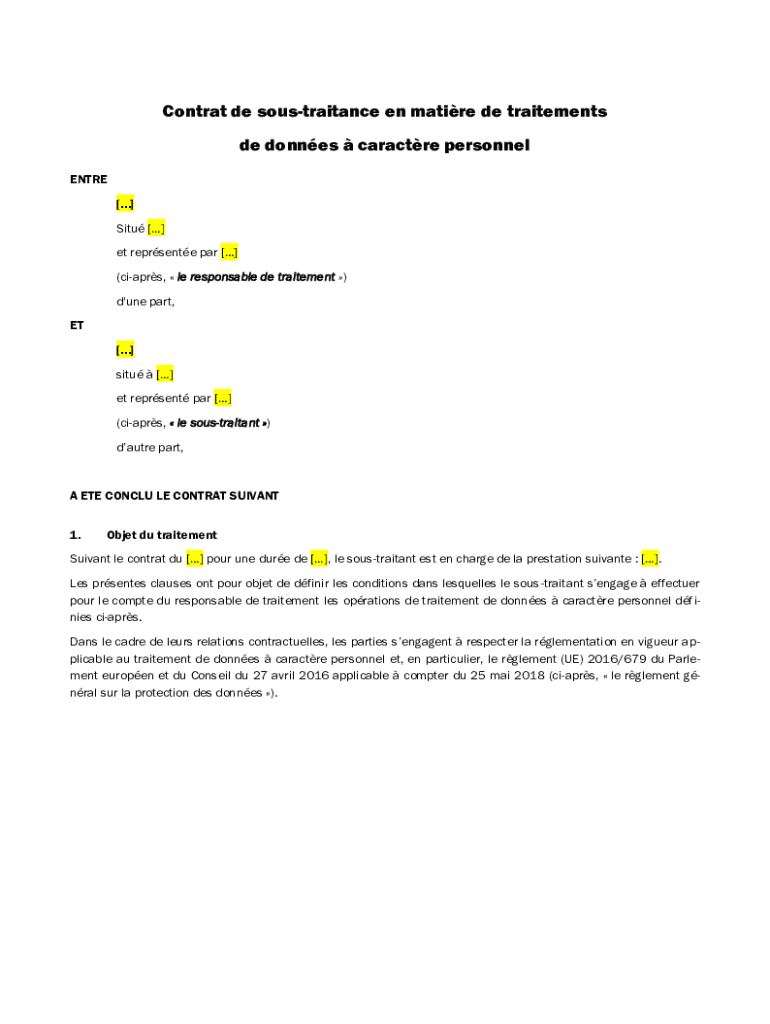 Contrat de sous-traitance en matière de traitements

de données à caractère personnel

ENTRE

[...]

Situé [...]

et représentée par [...]

(ci-après, « le responsable de traitement »)

d'une part,

ET

[...]

situé à [...]

et représenté par [...]

(ci-après, « le sous-traitant »)

d'autre part,

A ETE CONCLU LE CONTRAT SUIVANT

1. Objet du traitement

Suivant le contrat du [...] pour une durée de [...], le sous-traitant est en charge de la prestation suivante : [...].

Les présentes clauses ont pour objet de définir les conditions dans lesquelles le sous-traitant s'engage à effectuer pour le compte du responsable de traitement les opérations de traitement de données à caractère personnel définies ci-après.

Dans le cadre de leurs relations contractuelles, les parties s'engagent à respecter la réglementation en vigueur applicable au traitement de données à caractère personnel et, en particulier, le règlement (UE) 2016/679 du Parlement européen et du Conseil du 27 avril 2016 applicable à compter du 25 mai 2018 (ci-après, « le règlement général sur la protection des données »).